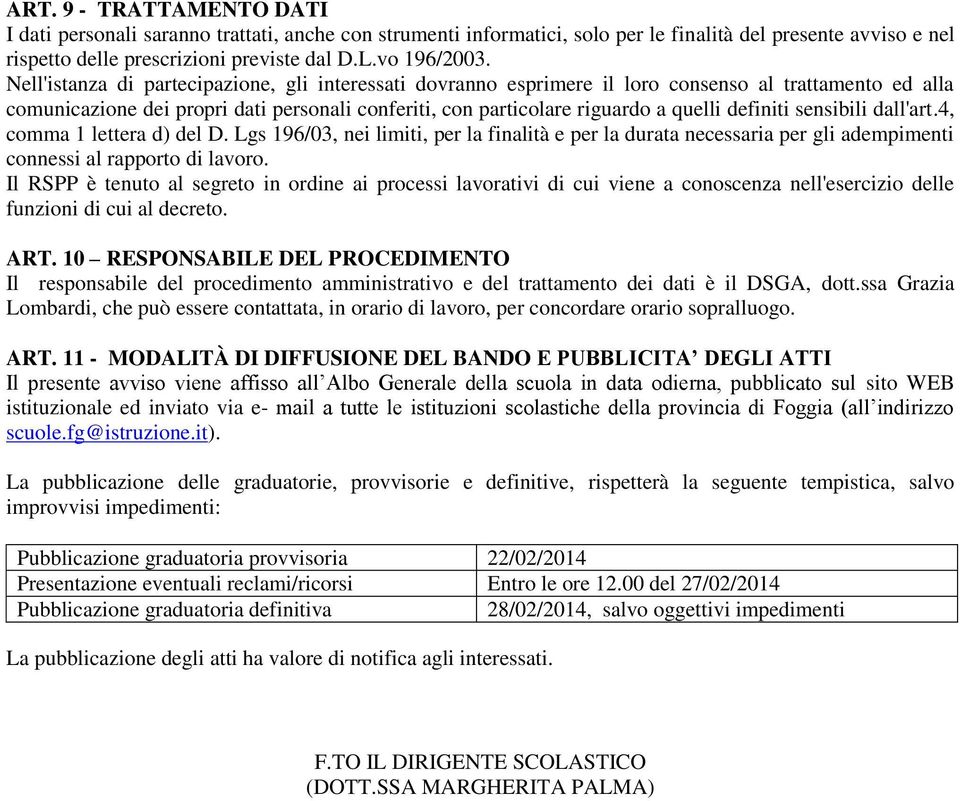 ART. 9 - TRATTAMENTO DATI
I dati personali saranno trattati, anche con strumenti informatici, solo per le finalità del presente avviso e nel rispetto delle prescrizioni previste dal D.L.vo 196/2003.
Nell'istanza di partecipazione, gli interessati dovranno esprimere il loro consenso al trattamento ed alla comunicazione dei propri dati personali conferiti, con particolare riguardo a quelli definiti sensibili dall'art.4, comma 1 lettera d) del D. Lgs 196/03, nei limiti, per la finalità e per la durata necessaria per gli adempimenti connessi al rapporto di lavoro.
Il RSPP è tenuto al segreto in ordine ai processi lavorativi di cui viene a conoscenza nell'esercizio delle funzioni di cui al decreto.

ART. 10 – RESPONSABILE DEL PROCEDIMENTO
Il responsabile del procedimento amministrativo e del trattamento dei dati è il DSGA, dott.ssa Grazia Lombardi, che può essere contattata, in orario di lavoro, per concordare orario sopralluogo.

ART. 11 - MODALITÀ DI DIFFUSIONE DEL BANDO E PUBBLICITA’ DEGLI ATTI
Il presente avviso viene affisso all’Albo Generale della scuola in data odierna, pubblicato sul sito WEB istituzionale ed inviato via e- mail a tutte le istituzioni scolastiche della provincia di Foggia (all’indirizzo scuole.fg@istruzione.it).

La pubblicazione delle graduatorie, provvisorie e definitive, rispetterà la seguente tempistica, salvo improvvisi impedimenti:

| Pubblicazione graduatoria provvisoria | 22/02/2014 |
|---|---|
| Presentazione eventuali reclami/ricorsi | Entro le ore 12.00 del 27/02/2014 |
| Pubblicazione graduatoria definitiva | 28/02/2014, salvo oggettivi impedimenti |

La pubblicazione degli atti ha valore di notifica agli interessati.

F.TO IL DIRIGENTE SCOLASTICO
(DOTT.SSA MARGHERITA PALMA)